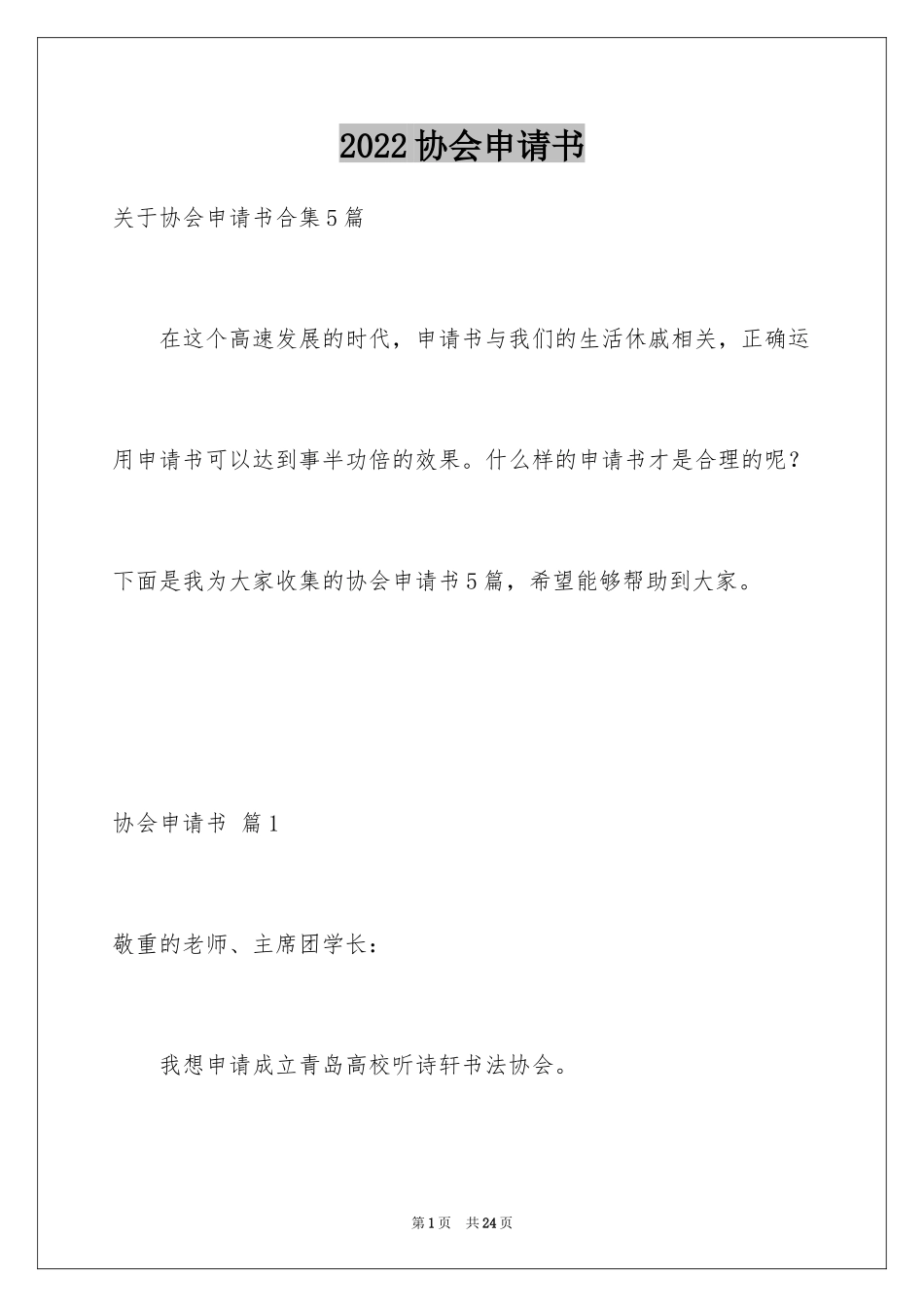 2022协会申请书

关于协会申请书合集5篇

在这个高速发展的时代，申请书与我们的生活休戚相关，正确运用申请书可以达到事半功倍的效果。什么样的申请书才是合理的呢？下面是我为大家收集的协会申请书5篇，希望能够帮助到大家。

协会申请书 篇1

敬重的老师、主席团学长：

我想申请成立青岛高校听诗轩书法协会。

第1页 共24页